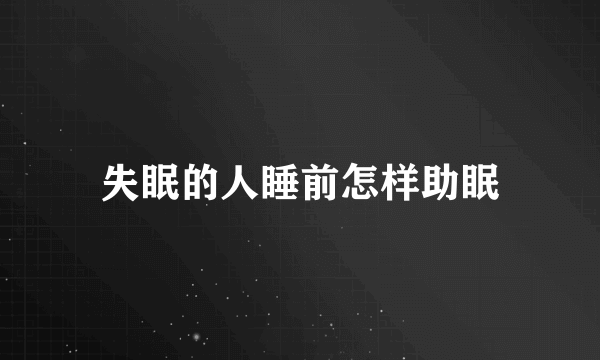 失眠的人睡前怎样助眠